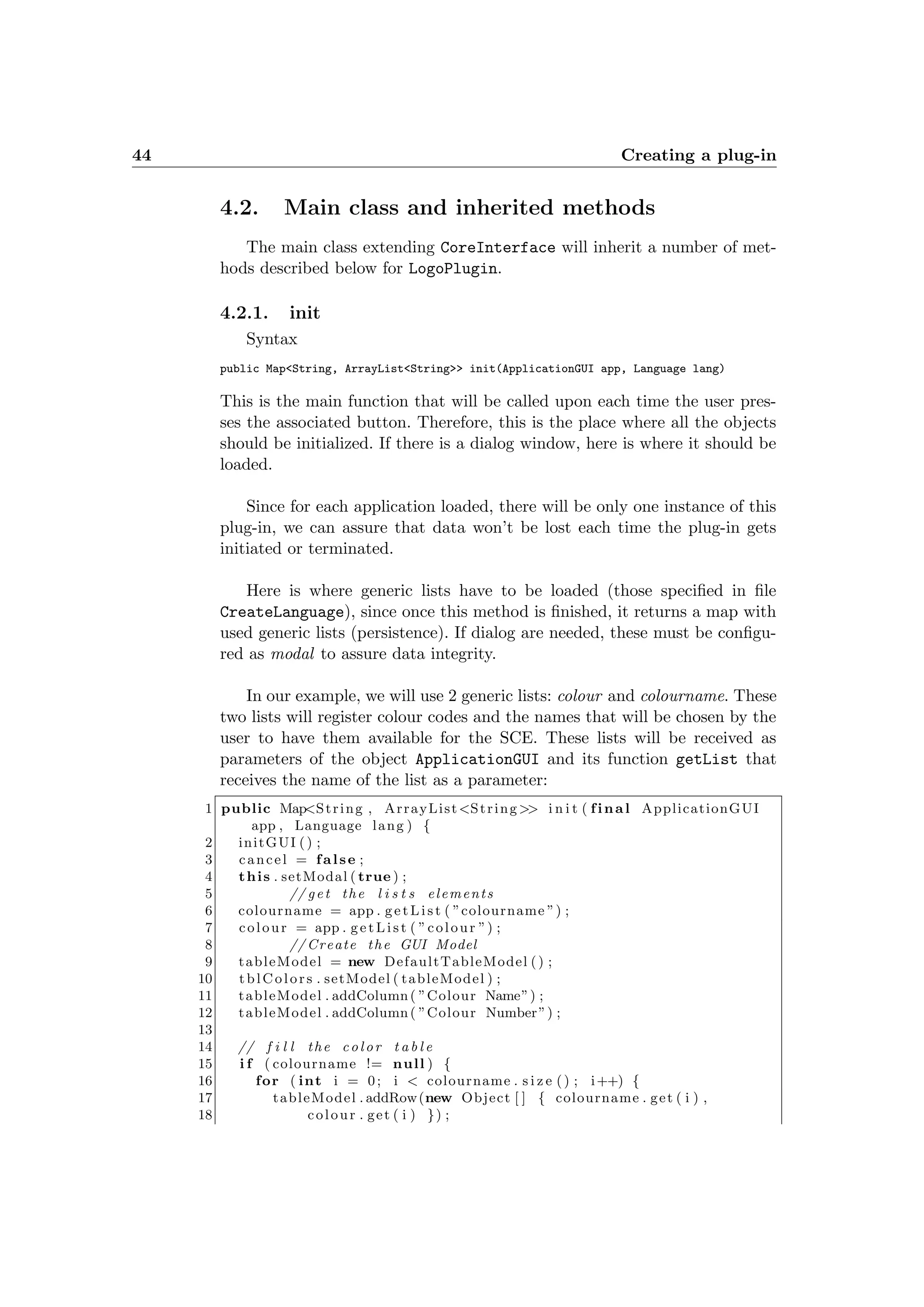 44 Creating a plug-in

4.2. Main class and inherited methods

The main class extending CoreInterface will inherit a number of methods described below for LogoPlugin.

4.2.1. init

Syntax

public Map<String, ArrayList<String>> init(ApplicationGUI app, Language lang)

This is the main function that will be called upon each time the user presses the associated button. Therefore, this is the place where all the objects should be initialized. If there is a dialog window, here is where it should be loaded.

Since for each application loaded, there will be only one instance of this plug-in, we can assure that data won't be lost each time the plug-in gets initiated or terminated.

Here is where generic lists have to be loaded (those specified in file CreateLanguage), since once this method is finished, it returns a map with used generic lists (persistence). If dialog are needed, these must be configured as modal to assure data integrity.

In our example, we will use 2 generic lists: colour and colourname. These two lists will register colour codes and the names that will be chosen by the user to have them available for the SCE. These lists will be received as parameters of the object ApplicationGUI and its function getList that receives the name of the list as a parameter:

1 public Map<String, ArrayList<String>> init(final ApplicationGUI app, Language lang) {
2 initGUI();
3 cancel = false;
4 this.setModal(true);
5 //get the lists elements
6 colourname = app.getList("colourname");
7 colour = app.getList("colour");
8 //Create the GUI Model
9 tableModel = new DefaultTableModel();
10 tblColors.setModel(tableModel);
11 tableModel.addColumn("Colour Name");
12 tableModel.addColumn("Colour Number");
13
14 // fill the color table
15 if (colourname != null) {
16 for (int i = 0; i < colourname.size(); i++) {
17 tableModel.addRow(new Object[] { colourname.get(i),
18 colour.get(i) });